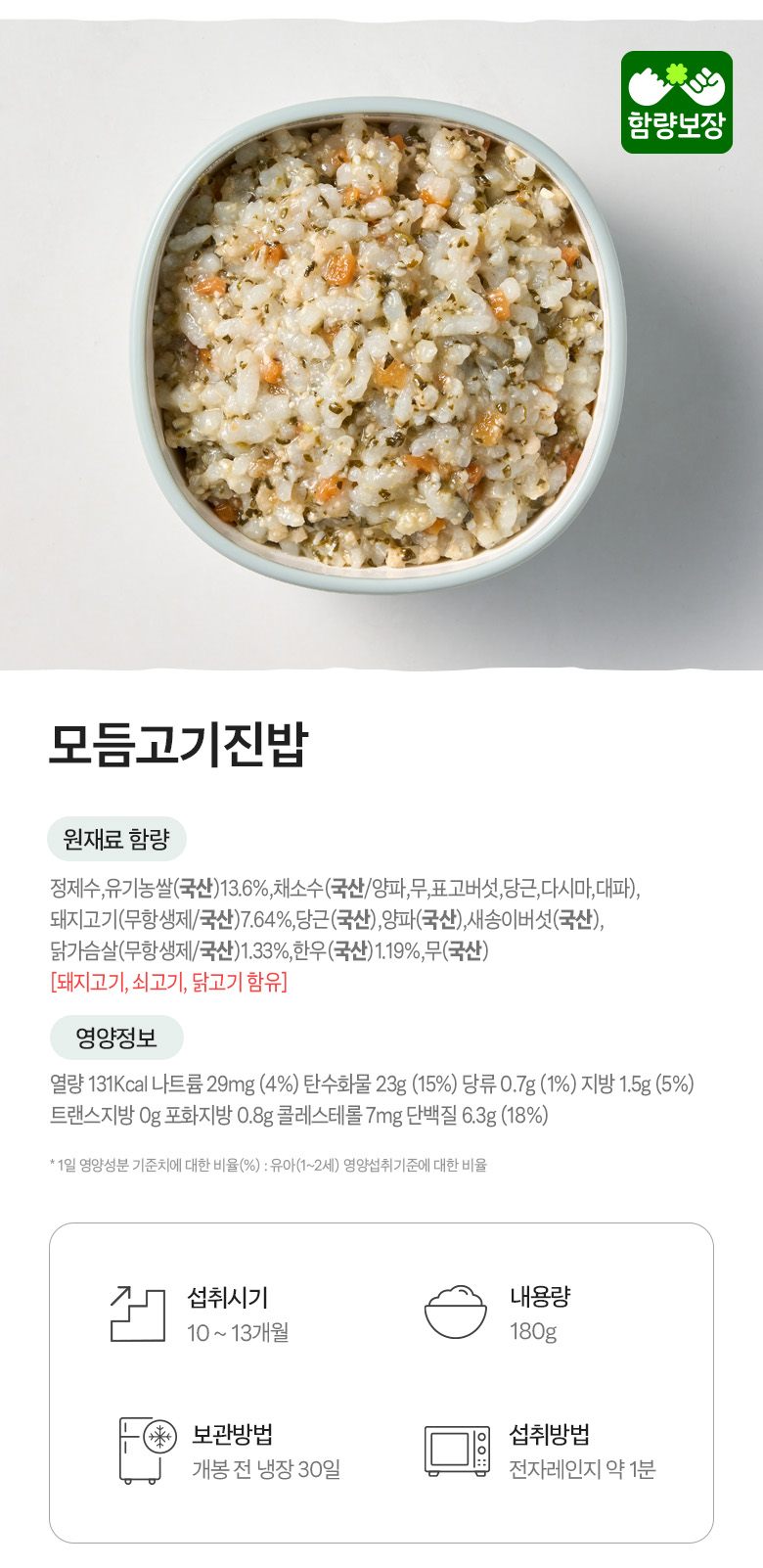 함량보장

모듬고기진밥

원재료 함량

정제수,유기농쌀(국산)13.6%,채소수(국산/양파,무,표고버섯,당근,다시마,대파), 돼지고기(무항생제/국산)7.64%,당근(국산),양파(국산),새송이버섯(국산), 닭가슴살(무항생제/국산)1.33%,한우(국산)1.19%,무(국산)

[돼지고기, 쇠고기, 닭고기 함유]

영양정보

열량 131Kcal 나트륨 29mg (4%) 탄수화물 23g (15%) 당류 0.7g (1%) 지방 1.5g (5%) 트랜스지방 0g 포화지방 0.8g 콜레스테롤 7mg 단백질 6.3g (18%)

* 1일 영양성분 기준치에 대한 비율(%) : 유아(1~2세) 영양섭취기준에 대한 비율

섭취시기
10 ~ 13개월

내용량
180g

보관방법
개봉 전 냉장 30일

섭취방법
전자레인지 약 1분